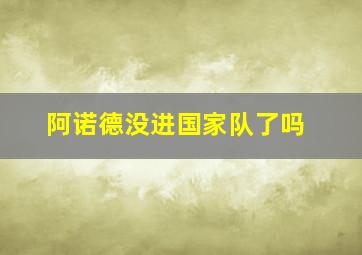 阿诺德没进国家队了吗